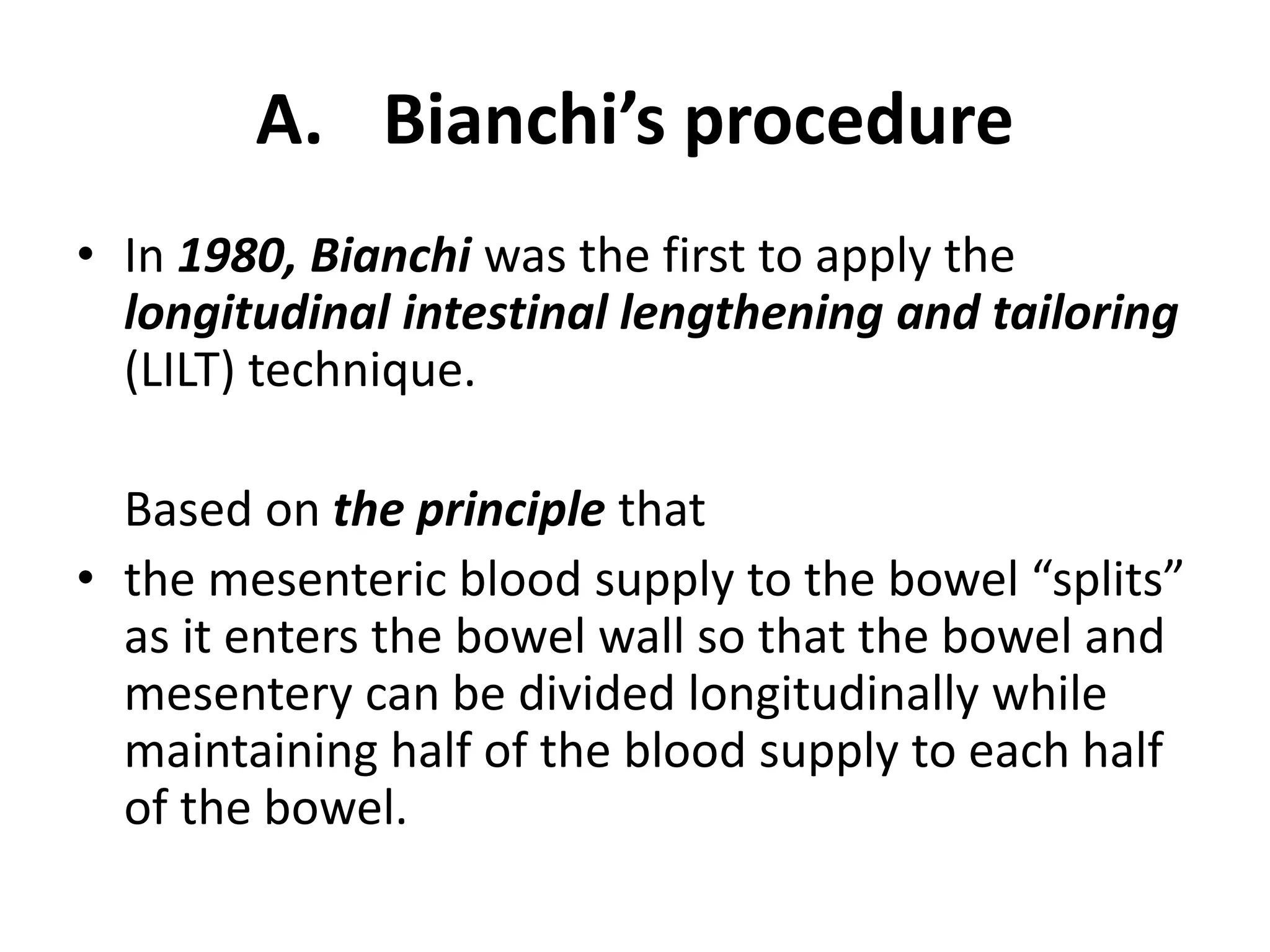 A. Bianchi’s procedure

• In 1980, Bianchi was the first to apply the longitudinal intestinal lengthening and tailoring (LILT) technique.

Based on the principle that

• the mesenteric blood supply to the bowel “splits” as it enters the bowel wall so that the bowel and mesentery can be divided longitudinally while maintaining half of the blood supply to each half of the bowel.